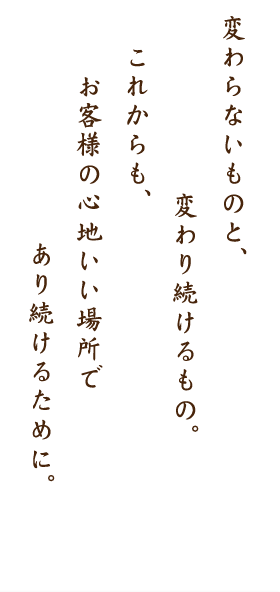 変わらないものと、
変わり続けるもの。
これからも、
お客様の心地いい場所で
あり続けるために。